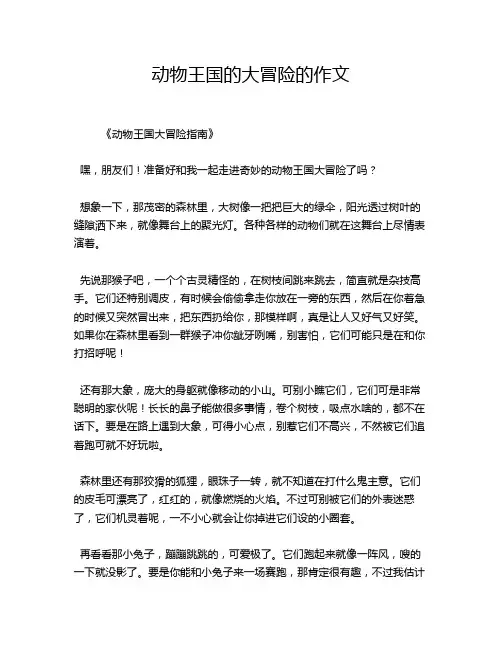 动物王国的大冒险的作文

《动物王国大冒险指南》

嘿，朋友们！准备好和我一起走进奇妙的动物王国大冒险了吗？

想象一下，那茂密的森林里，大树像一把把巨大的绿伞，阳光透过树叶的缝隙洒下来，就像舞台上的聚光灯。各种各样的动物们就在这舞台上尽情表演着。

先说那猴子吧，一个个古灵精怪的，在树枝间跳来跳去，简直就是杂技高手。它们还特别调皮，有时候会偷偷拿走你放在一旁的东西，然后在你着急的时候又突然冒出来，把东西扔给你，那模样啊，真是让人又好气又好笑。如果你在森林里看到一群猴子冲你龇牙咧嘴，别害怕，它们可能只是在和你打招呼呢！

还有那大象，庞大的身躯就像移动的小山。可别小瞧它们，它们可是非常聪明的家伙呢！长长的鼻子能做很多事情，卷个树枝，吸点水啥的，都不在话下。要是在路上遇到大象，可得小心点，别惹它们不高兴，不然被它们追着跑可就不好玩啦。

森林里还有那狡猾的狐狸，眼珠子一转，就不知道在打什么鬼主意。它们的皮毛可漂亮了，红红的，就像燃烧的火焰。不过可别被它们的外表迷惑了，它们机灵着呢，一不小心就会让你掉进它们设的小圈套。

再看看那小兔子，蹦蹦跳跳的，可爱极了。它们跑起来就像一阵风，嗖的一下就没影了。要是你能和小兔子来一场赛跑，那肯定很有趣，不过我估计